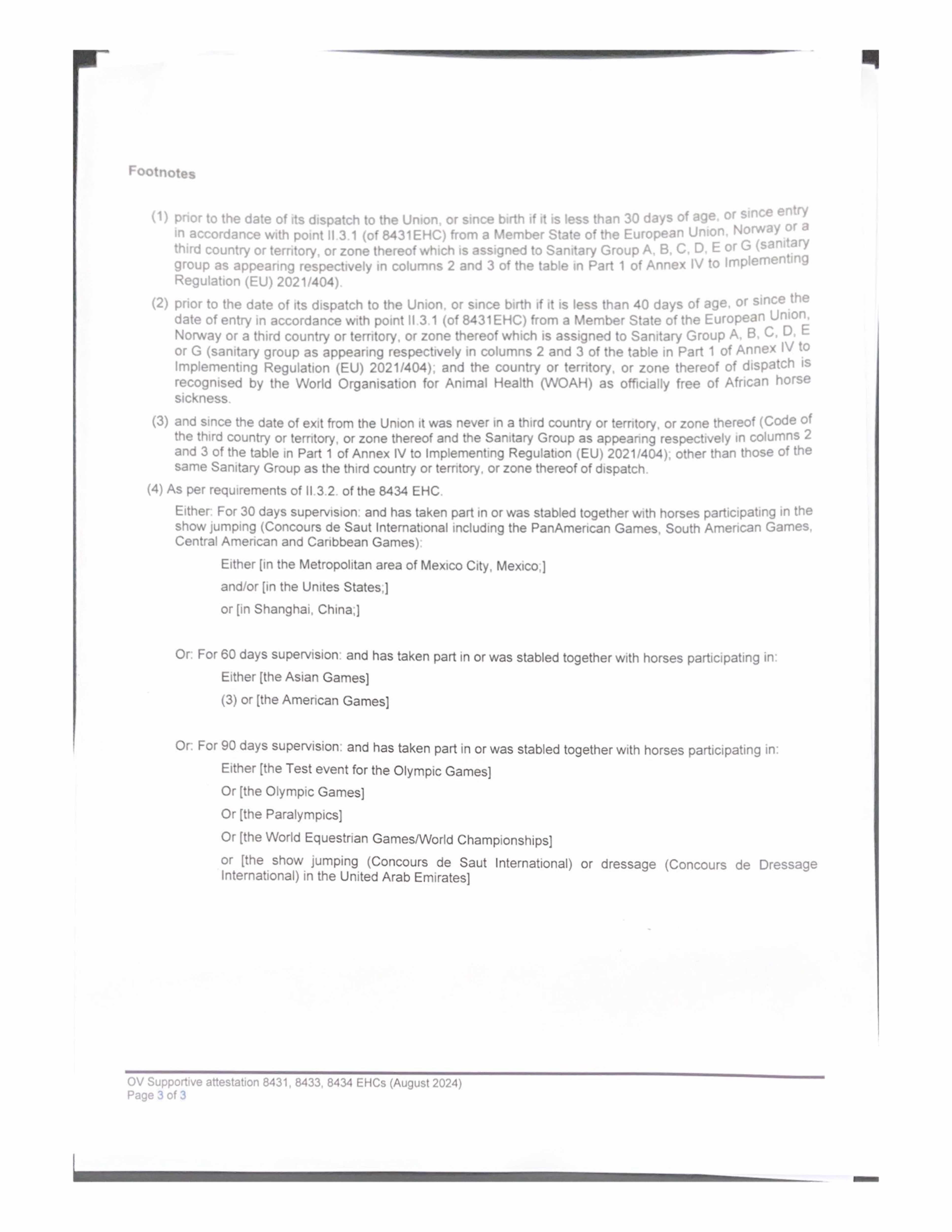 Footnotes

(1) prior to the date of its dispatch to the Union, or since birth if it is less than 30 days of age, or since entry in accordance with point II.3.1 (of 8431EHC) from a Member State of the European Union, Norway or a third country or territory, or zone thereof which is assigned to Sanitary Group A, B, C, D, E or G (sanitary group as appearing respectively in columns 2 and 3 of the table in Part 1 of Annex IV to Implementing Regulation (EU) 2021/404).

(2) prior to the date of its dispatch to the Union, or since birth if it is less than 40 days of age, or since the date of entry in accordance with point II.3.1 (of 8431EHC) from a Member State of the European Union, Norway or a third country or territory, or zone thereof which is assigned to Sanitary Group A, B, C, D, E or G (sanitary group as appearing respectively in columns 2 and 3 of the table in Part 1 of Annex IV to Implementing Regulation (EU) 2021/404); and the country or territory, or zone thereof of dispatch is recognised by the World Organisation for Animal Health (WOAH) as officially free of African horse sickness.

(3) and since the date of exit from the Union it was never in a third country or territory, or zone thereof (Code of the third country or territory, or zone thereof and the Sanitary Group as appearing respectively in columns 2 and 3 of the table in Part 1 of Annex IV to Implementing Regulation (EU) 2021/404); other than those of the same Sanitary Group as the third country or territory, or zone thereof of dispatch.

(4) As per requirements of II.3.2. of the 8434 EHC.

Either: For 30 days supervision: and has taken part in or was stabled together with horses participating in the show jumping (Concours de Saut International including the PanAmerican Games, South American Games, Central American and Caribbean Games):

Either [in the Metropolitan area of Mexico City, Mexico;]

and/or [in the Unites States;]

or [in Shanghai, China;]

Or: For 60 days supervision: and has taken part in or was stabled together with horses participating in:

Either [the Asian Games]

(3) or [the American Games]

Or: For 90 days supervision: and has taken part in or was stabled together with horses participating in:

Either [the Test event for the Olympic Games]

Or [the Olympic Games]

Or [the Paralympics]

Or [the World Equestrian Games/World Championships]

or [the show jumping (Concours de Saut International) or dressage (Concours de Dressage International) in the United Arab Emirates]

OV Supportive attestation 8431, 8433, 8434 EHCs (August 2024)
Page 3 of 3